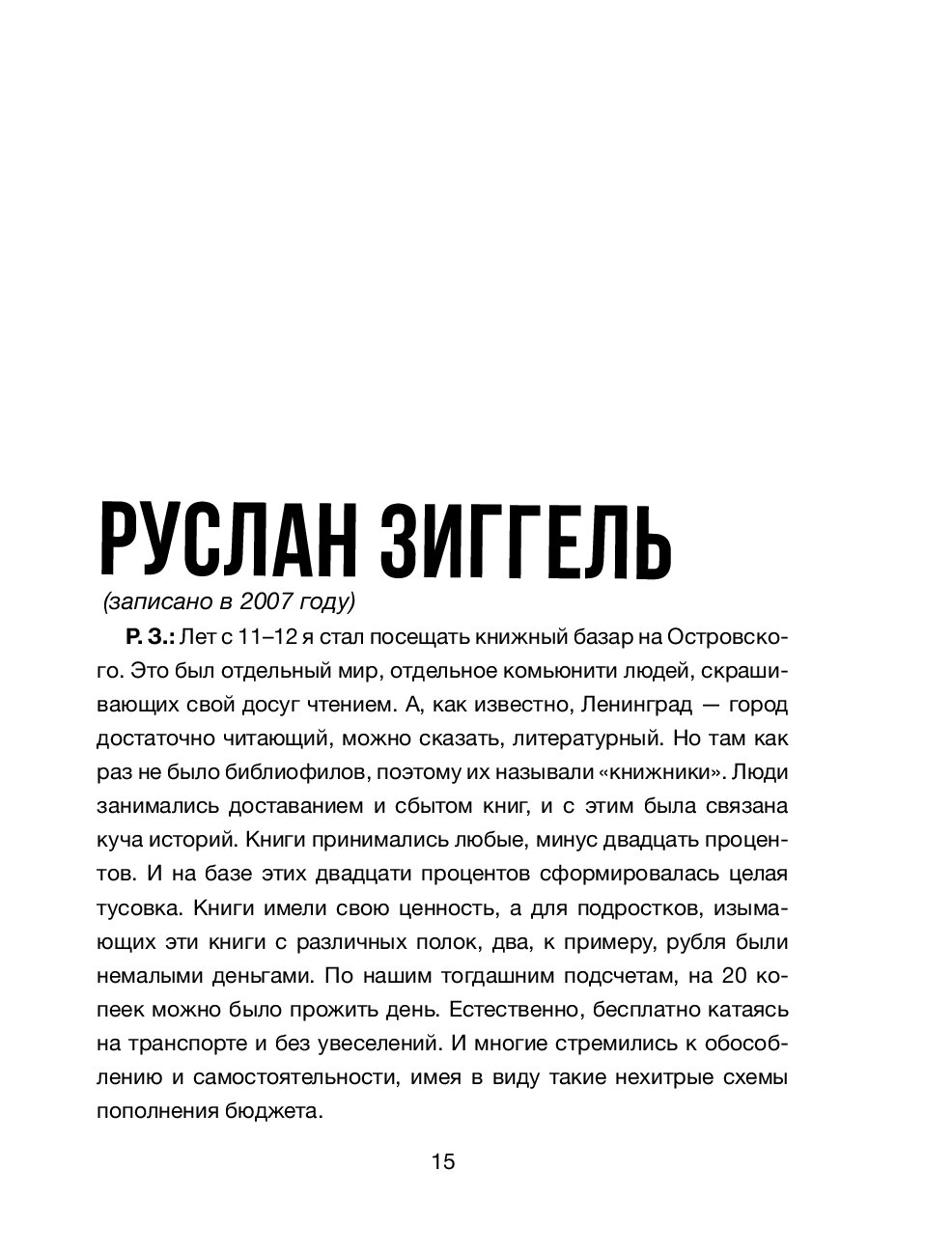 РУСЛАН ЗИГГЕЛЬ
(записано в 2007 году)

Р. З.: Лет с 11–12 я стал посещать книжный базар на Островского. Это был отдельный мир, отдельное комьюнити людей, скрашивающих свой досуг чтением. А, как известно, Ленинград — город достаточно читающий, можно сказать, литературный. Но там как раз не было библиофилов, поэтому их называли «книжники». Люди занимались доставанием и сбытом книг, и с этим была связана куча историй. Книги принимались любые, минус двадцать процентов. И на базе этих двадцати процентов сформировалась целая тусовка. Книги имели свою ценность, а для подростков, изымающих эти книги с различных полок, два, к примеру, рубля были немалыми деньгами. По нашим тогдашним подсчетам, на 20 копеек можно было прожить день. Естественно, бесплатно катаясь на транспорте и без увеселений. И многие стремились к обособлению и самостоятельности, имея в виду такие нехитрые схемы пополнения бюджета.

15